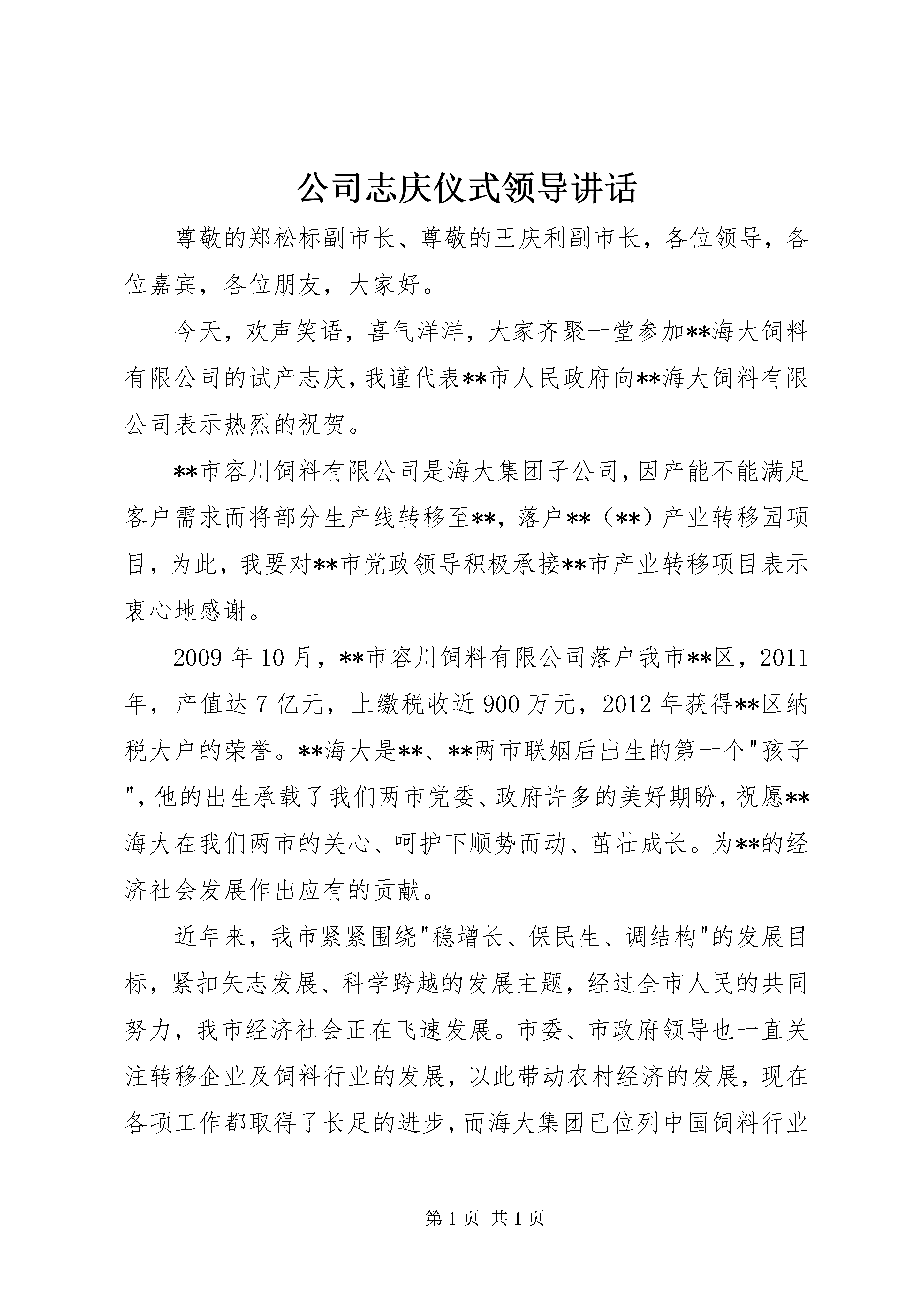 公司志庆仪式领导讲话

尊敬的郑松标副市长、尊敬的王庆利副市长，各位领导，各位嘉宾，各位朋友，大家好。

今天，欢声笑语，喜气洋洋，大家齐聚一堂参加**海大饲料有限公司的试产志庆，我谨代表**市人民政府向**海大饲料有限公司表示热烈的祝贺。

**市容川饲料有限公司是海大集团子公司，因产能不能满足客户需求而将部分生产线转移至**，落户**（**）产业转移园项目，为此，我要对**市党政领导积极承接**市产业转移项目表示衷心地感谢。

2009年10月，**市容川饲料有限公司落户我市**区，2011年，产值达7亿元，上缴税收近900万元，2012年获得**区纳税大户的荣誉。**海大是**、**两市联姻后出生的第一个"孩子"，他的出生承载了我们两市党委、政府许多的美好期盼，祝愿**海大在我们两市的关心、呵护下顺势而动、茁壮成长。为**的经济社会发展作出应有的贡献。

近年来，我市紧紧围绕"稳增长、保民生、调结构"的发展目标，紧扣矢志发展、科学跨越的发展主题，经过全市人民的共同努力，我市经济社会正在飞速发展。市委、市政府领导也一直关注转移企业及饲料行业的发展，以此带动农村经济的发展，现在各项工作都取得了长足的进步，而海大集团已位列中国饲料行业

第1页 共1页